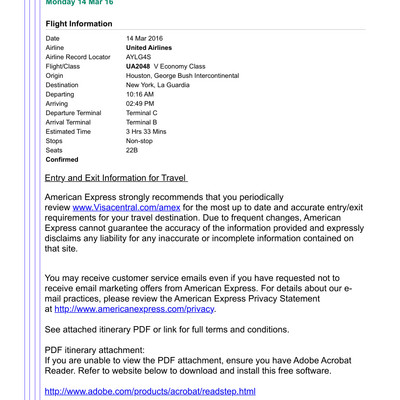 Monday 14 Mar 16

Flight Information

| | |
|---|---|
| Date | 14 Mar 2016 |
| Airline | United Airlines |
| Airline Record Locator | AYLG4S |
| Flight/Class | UA2048 V Economy Class |
| Origin | Houston, George Bush Intercontinental |
| Destination | New York, La Guardia |
| Departing | 10:16 AM |
| Arriving | 02:49 PM |
| Departure Terminal | Terminal C |
| Arrival Terminal | Terminal B |
| Estimated Time | 3 Hrs 33 Mins |
| Stops | Non-stop |
| Seats | 22B |

Confirmed

Entry and Exit Information for Travel

American Express strongly recommends that you periodically review www.Visacentral.com/amex for the most up to date and accurate entry/exit requirements for your travel destination. Due to frequent changes, American Express cannot guarantee the accuracy of the information provided and expressly disclaims any liability for any inaccurate or incomplete information contained on that site.

You may receive customer service emails even if you have requested not to receive email marketing offers from American Express. For details about our e-mail practices, please review the American Express Privacy Statement at http://www.americanexpress.com/privacy.

See attached itinerary PDF or link for full terms and conditions.

PDF itinerary attachment:
If you are unable to view the PDF attachment, ensure you have Adobe Acrobat Reader. Refer to website below to download and install this free software.

http://www.adobe.com/products/acrobat/readstep.html